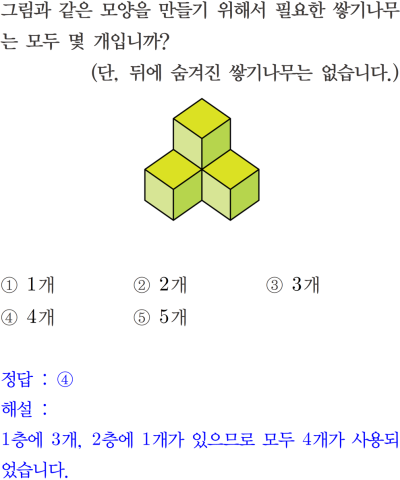 그림과 같은 모양을 만들기 위해서 필요한 쌓기나무는 모두 몇 개입니까?

(단, 뒤에 숨겨진 쌓기나무는 없습니다.)

① 1개  ② 2개  ③ 3개
④ 4개  ⑤ 5개

정답 : ④
해설 :
1층에 3개, 2층에 1개가 있으므로 모두 4개가 사용되었습니다.